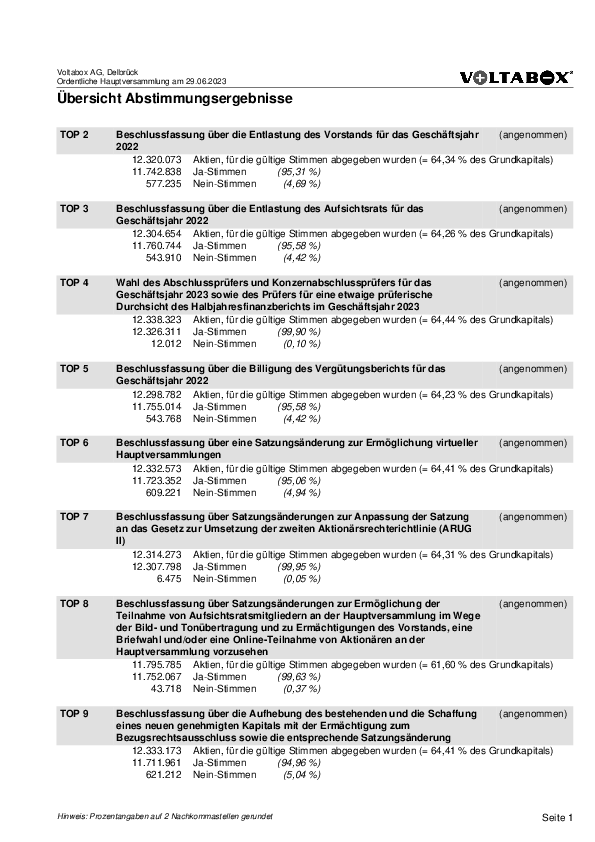 Voltabox AG, Delbrück
Ordentliche Hauptversammlung am 29.06.2023

VOLTABOX

Übersicht Abstimmungsergebnisse

TOP 2 Beschlussfassung über die Entlastung des Vorstands für das Geschäftsjahr 2022 (angenommen)
12.320.073 Aktien, für die gültige Stimmen abgegeben wurden (= 64,34 % des Grundkapitals)
11.742.838 Ja-Stimmen (95,31 %)
577.235 Nein-Stimmen (4,69 %)

TOP 3 Beschlussfassung über die Entlastung des Aufsichtsrats für das Geschäftsjahr 2022 (angenommen)
12.304.654 Aktien, für die gültige Stimmen abgegeben wurden (= 64,26 % des Grundkapitals)
11.760.744 Ja-Stimmen (95,58 %)
543.910 Nein-Stimmen (4,42 %)

TOP 4 Wahl des Abschlussprüfers und Konzernabschlussprüfers für das Geschäftsjahr 2023 sowie des Prüfers für eine etwaige prüferische Durchsicht des Halbjahresfinanzberichts im Geschäftsjahr 2023 (angenommen)
12.338.323 Aktien, für die gültige Stimmen abgegeben wurden (= 64,44 % des Grundkapitals)
12.326.311 Ja-Stimmen (99,90 %)
12.012 Nein-Stimmen (0,10 %)

TOP 5 Beschlussfassung über die Billigung des Vergütungsberichts für das Geschäftsjahr 2022 (angenommen)
12.298.782 Aktien, für die gültige Stimmen abgegeben wurden (= 64,23 % des Grundkapitals)
11.755.014 Ja-Stimmen (95,58 %)
543.768 Nein-Stimmen (4,42 %)

TOP 6 Beschlussfassung über eine Satzungsänderung zur Ermöglichung virtueller Hauptversammlungen (angenommen)
12.332.573 Aktien, für die gültige Stimmen abgegeben wurden (= 64,41 % des Grundkapitals)
11.723.352 Ja-Stimmen (95,06 %)
609.221 Nein-Stimmen (4,94 %)

TOP 7 Beschlussfassung über Satzungsänderungen zur Anpassung der Satzung an das Gesetz zur Umsetzung der zweiten Aktionärsrechterichtlinie (ARUG II) (angenommen)
12.314.273 Aktien, für die gültige Stimmen abgegeben wurden (= 64,31 % des Grundkapitals)
12.307.798 Ja-Stimmen (99,95 %)
6.475 Nein-Stimmen (0,05 %)

TOP 8 Beschlussfassung über Satzungsänderungen zur Ermöglichung der Teilnahme von Aufsichtsratsmitgliedern an der Hauptversammlung im Wege der Bild- und Tonübertragung und zu Ermächtigungen des Vorstands, eine Briefwahl und/oder eine Online-Teilnahme von Aktionären an der Hauptversammlung vorzusehen (angenommen)
11.795.785 Aktien, für die gültige Stimmen abgegeben wurden (= 61,60 % des Grundkapitals)
11.752.067 Ja-Stimmen (99,63 %)
43.718 Nein-Stimmen (0,37 %)

TOP 9 Beschlussfassung über die Aufhebung des bestehenden und die Schaffung eines neuen genehmigten Kapitals mit der Ermächtigung zum Bezugsrechtsausschluss sowie die entsprechende Satzungsänderung (angenommen)
12.333.173 Aktien, für die gültige Stimmen abgegeben wurden (= 64,41 % des Grundkapitals)
11.711.961 Ja-Stimmen (94,96 %)
621.212 Nein-Stimmen (5,04 %)

Hinweis: Prozentangaben auf 2 Nachkommastellen gerundet

Seite 1